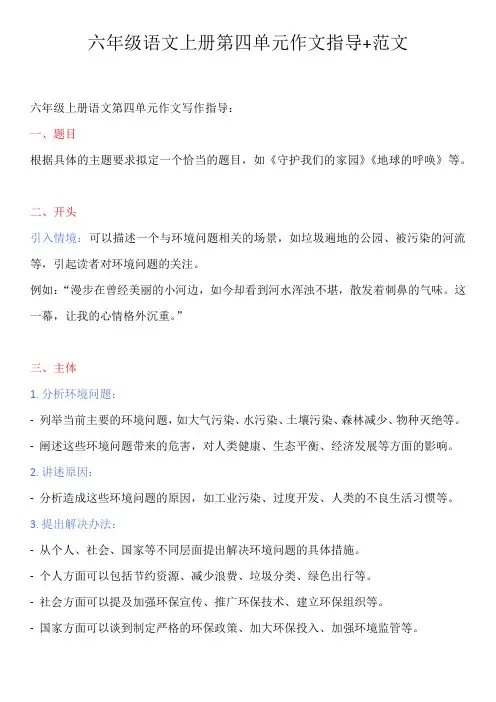 六年级语文上册第四单元作文指导+范文

六年级上册语文第四单元作文写作指导：

一、题目

根据具体的主题要求拟定一个恰当的题目，如《守护我们的家园》《地球的呼唤》等。

二、开头

引入情境：可以描述一个与环境问题相关的场景，如垃圾遍地的公园、被污染的河流等，引起读者对环境问题的关注。

例如：“漫步在曾经美丽的小河边，如今却看到河水浑浊不堪，散发着刺鼻的气味。这一幕，让我的心情格外沉重。”

三、主体

1. 分析环境问题：

- 列举当前主要的环境问题，如大气污染、水污染、土壤污染、森林减少、物种灭绝等。

- 阐述这些环境问题带来的危害，对人类健康、生态平衡、经济发展等方面的影响。

2. 讲述原因：

- 分析造成这些环境问题的原因，如工业污染、过度开发、人类的不良生活习惯等。

3. 提出解决办法：

- 从个人、社会、国家等不同层面提出解决环境问题的具体措施。

- 个人方面可以包括节约资源、减少浪费、垃圾分类、绿色出行等。

- 社会方面可以提及加强环保宣传、推广环保技术、建立环保组织等。

- 国家方面可以谈到制定严格的环保政策、加大环保投入、加强环境监管等。